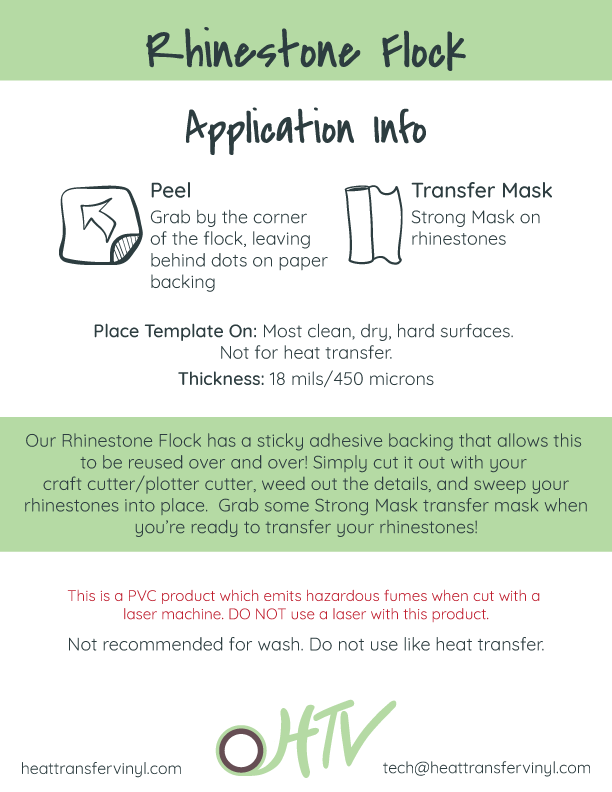 Rhinestone Flock

Application Info

Peel
Grab by the corner of the flock, leaving behind dots on paper backing

Transfer Mask
Strong Mask on rhinestones

Place Template On: Most clean, dry, hard surfaces. Not for heat transfer.

Thickness: 18 mils/450 microns

Our Rhinestone Flock has a sticky adhesive backing that allows this to be reused over and over! Simply cut it out with your craft cutter/plotter cutter, weed out the details, and sweep your rhinestones into place. Grab some Strong Mask transfer mask when you're ready to transfer your rhinestones!

This is a PVC product which emits hazardous fumes when cut with a laser machine. DO NOT use a laser with this product.

Not recommended for wash. Do not use like heat transfer.

heattransfervinyl.com

HTV

tech@heattransfervinyl.com